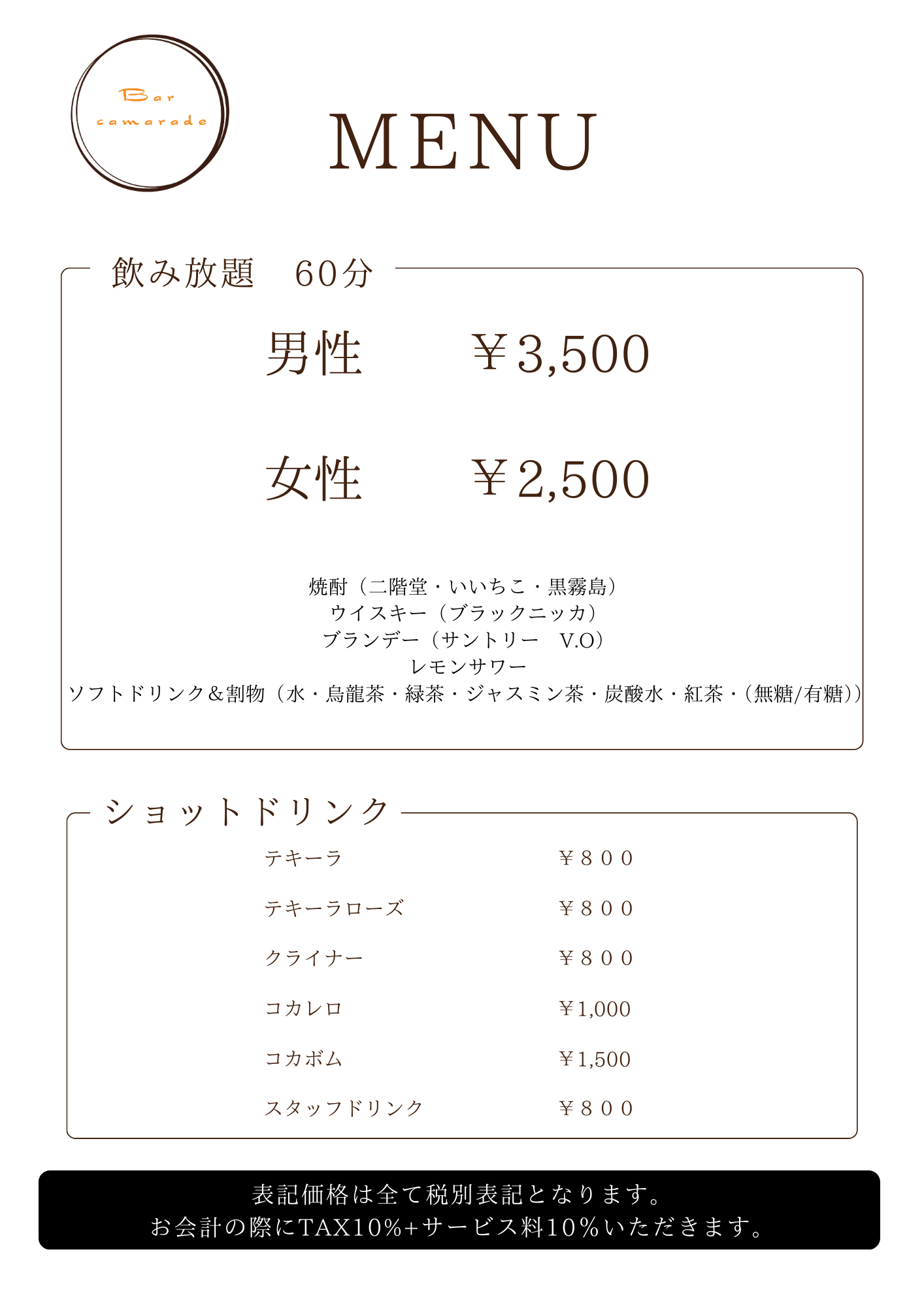 Bar
camarade

MENU

飲み放題 60分

男性 ￥3,500

女性 ￥2,500

焼酎（二階堂・いいちこ・黒霧島）
ウイスキー（ブラックニッカ）
ブランデー（サントリー V.O）
レモンサワー
ソフトドリンク＆割物（水・烏龍茶・緑茶・ジャスミン茶・炭酸水・紅茶・（無糖/有糖））

ショットドリンク

テキーラ ￥８００
テキーラローズ ￥８００
クライナー ￥８００
コカレロ ￥1,000
コカボム ￥1,500
スタッフドリンク ￥８００

表記価格は全て税別表記となります。
お会計の際にTAX10%+サービス料10%いただきます。